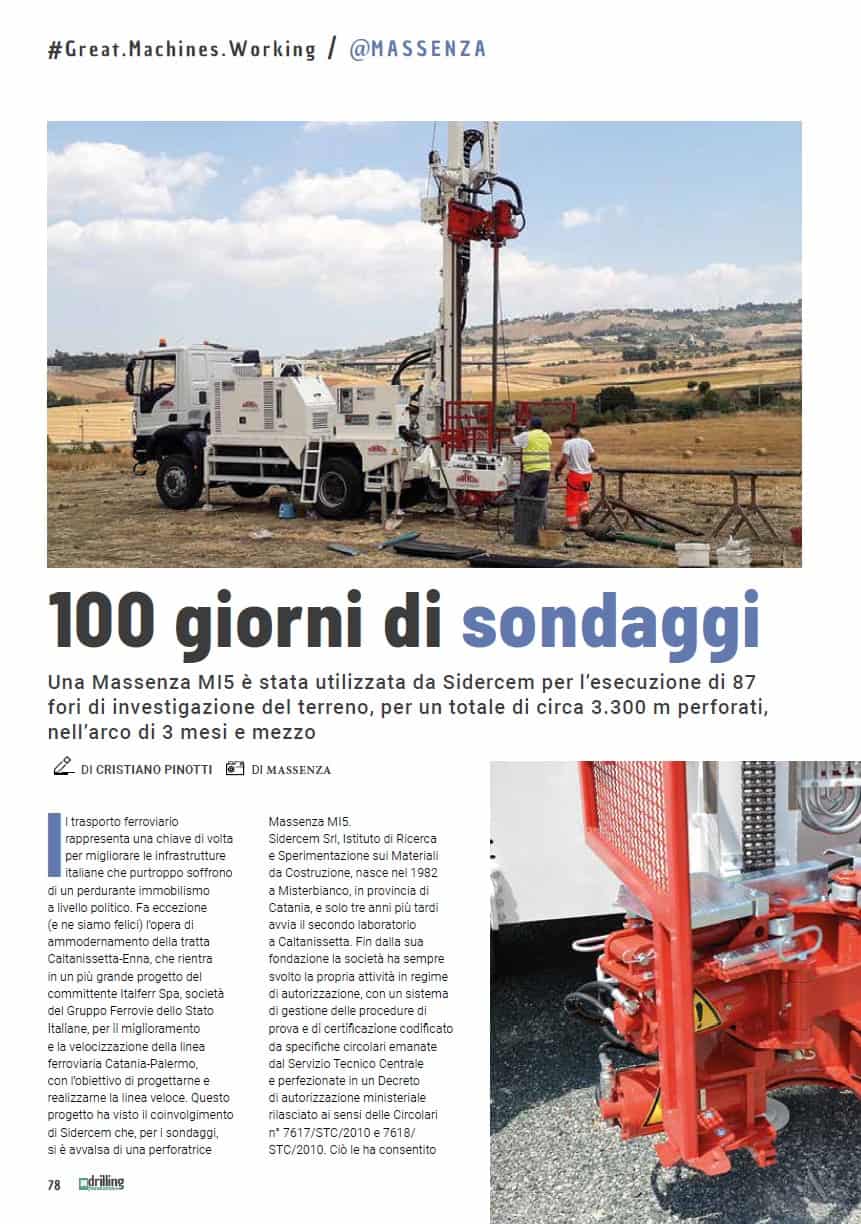 #Great.Machines.Working / @MASSENZA

100 giorni di sondaggi

Una Massenza MI5 è stata utilizzata da Sidercem per l'esecuzione di 87 fori di investigazione del terreno, per un totale di circa 3.300 m perforati, nell'arco di 3 mesi e mezzo

DI CRISTIANO PINOTTI DI MASSENZA

Il trasporto ferroviario rappresenta una chiave di volta per migliorare le infrastrutture italiane che purtroppo soffrono di un perdurante immobilismo a livello politico. Fa eccezione (e ne siamo felici) l'opera di ammodernamento della tratta Caltanissetta-Enna, che rientra in un più grande progetto del committente Italferr Spa, società del Gruppo Ferrovie dello Stato Italiane, per il miglioramento e la velocizzazione della linea ferroviaria Catania-Palermo, con l'obiettivo di progettarne e realizzarne la linea veloce. Questo progetto ha visto il coinvolgimento di Sidercem che, per i sondaggi, si è avvalsa di una perforatrice Massenza MI5.

Sidercem Srl, Istituto di Ricerca e Sperimentazione sui Materiali da Costruzione, nasce nel 1982 a Misterbianco, in provincia di Catania, e solo tre anni più tardi avvia il secondo laboratorio a Caltanissetta. Fin dalla sua fondazione la società ha sempre svolto la propria attività in regime di autorizzazione, con un sistema di gestione delle procedure di prova e di certificazione codificato da specifiche circolari emanate dal Servizio Tecnico Centrale e perfezionate in un Decreto di autorizzazione ministeriale rilasciato ai sensi delle Circolari n° 7617/STC/2010 e 7618/STC/2010. Ciò le ha consentito

78 drilling